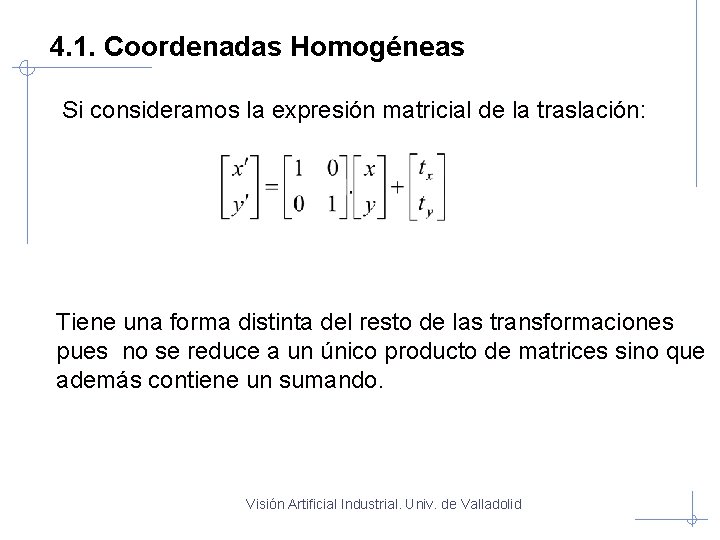 4.1. Coordenadas Homogéneas

Si consideramos la expresión matricial de la traslación:

$\begin{bmatrix} x' \\ y' \end{bmatrix} = \begin{bmatrix} 1 & 0 \\ 0 & 1 \end{bmatrix} . \begin{bmatrix} x \\ y \end{bmatrix} + \begin{bmatrix} t_x \\ t_y \end{bmatrix}$

Tiene una forma distinta del resto de las transformaciones pues no se reduce a un único producto de matrices sino que además contiene un sumando.

Visión Artificial Industrial. Univ. de Valladolid